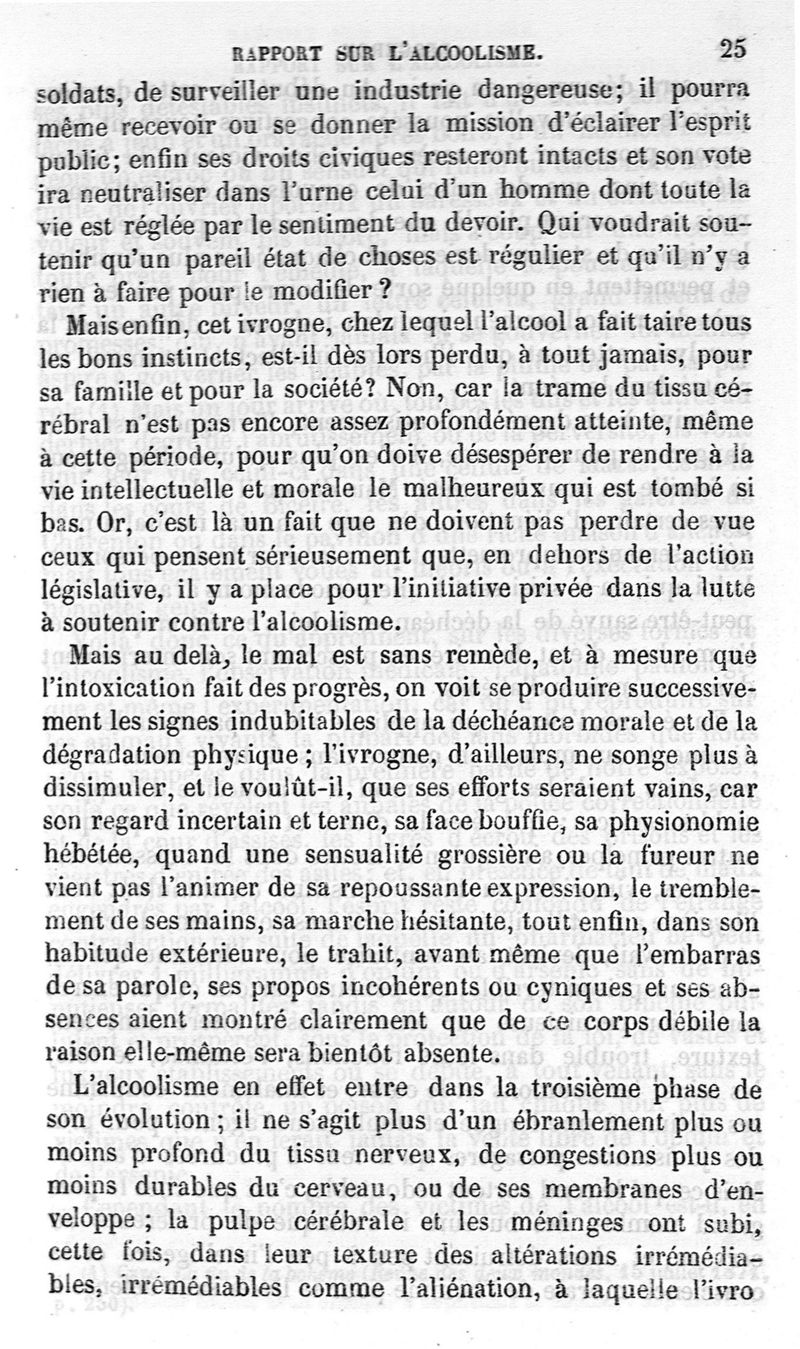 RAPPORT SUR L'ALCOOLISME. 25

soldats, de surveiller une industrie dangereuse; il pourra même recevoir ou se donner la mission d'éclairer l'esprit public; enfin ses droits civiques resteront intacts et son vote ira neutraliser dans l'urne celui d'un homme dont toute la vie est réglée par le sentiment du devoir. Qui voudrait soutenir qu'un pareil état de choses est régulier et qu'il n'y a rien à faire pour le modifier ?

Mais enfin, cet ivrogne, chez lequel l'alcool a fait taire tous les bons instincts, est-il dès lors perdu, à tout jamais, pour sa famille et pour la société? Non, car la trame du tissu cérébral n'est pas encore assez profondément atteinte, même à cette période, pour qu'on doive désespérer de rendre à la vie intellectuelle et morale le malheureux qui est tombé si bas. Or, c'est là un fait que ne doivent pas perdre de vue ceux qui pensent sérieusement que, en dehors de l'action législative, il y a place pour l'initiative privée dans la lutte à soutenir contre l'alcoolisme.

Mais au delà, le mal est sans remède, et à mesure que l'intoxication fait des progrès, on voit se produire successivement les signes indubitables de la déchéance morale et de la dégradation physique ; l'ivrogne, d'ailleurs, ne songe plus à dissimuler, et le voulût-il, que ses efforts seraient vains, car son regard incertain et terne, sa face bouffie, sa physionomie hébétée, quand une sensualité grossière ou la fureur ne vient pas l'animer de sa repoussante expression, le tremblement de ses mains, sa marche hésitante, tout enfin, dans son habitude extérieure, le trahit, avant même que l'embarras de sa parole, ses propos incohérents ou cyniques et ses absences aient montré clairement que de ce corps débile la raison elle-même sera bientôt absente.

L'alcoolisme en effet entre dans la troisième phase de son évolution ; il ne s'agit plus d'un ébranlement plus ou moins profond du tissu nerveux, de congestions plus ou moins durables du cerveau, ou de ses membranes d'enveloppe ; la pulpe cérébrale et les méninges ont subi, cette fois, dans leur texture des altérations irrémédiables, irrémédiables comme l'aliénation, à laquelle l'ivro